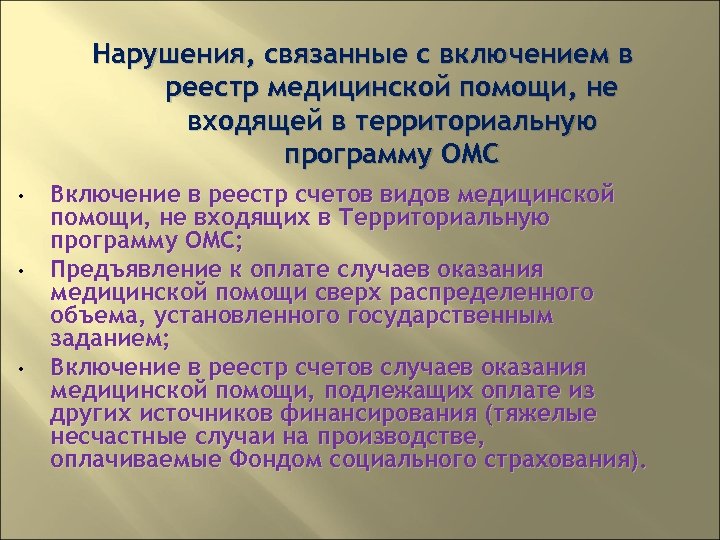 Нарушения, связанные с включением в реестр медицинской помощи, не входящей в территориальную программу ОМС

• Включение в реестр счетов видов медицинской помощи, не входящих в Территориальную программу ОМС;
• Предъявление к оплате случаев оказания медицинской помощи сверх распределенного объема, установленного государственным заданием;
• Включение в реестр счетов случаев оказания медицинской помощи, подлежащих оплате из других источников финансирования (тяжелые несчастные случаи на производстве, оплачиваемые Фондом социального страхования).